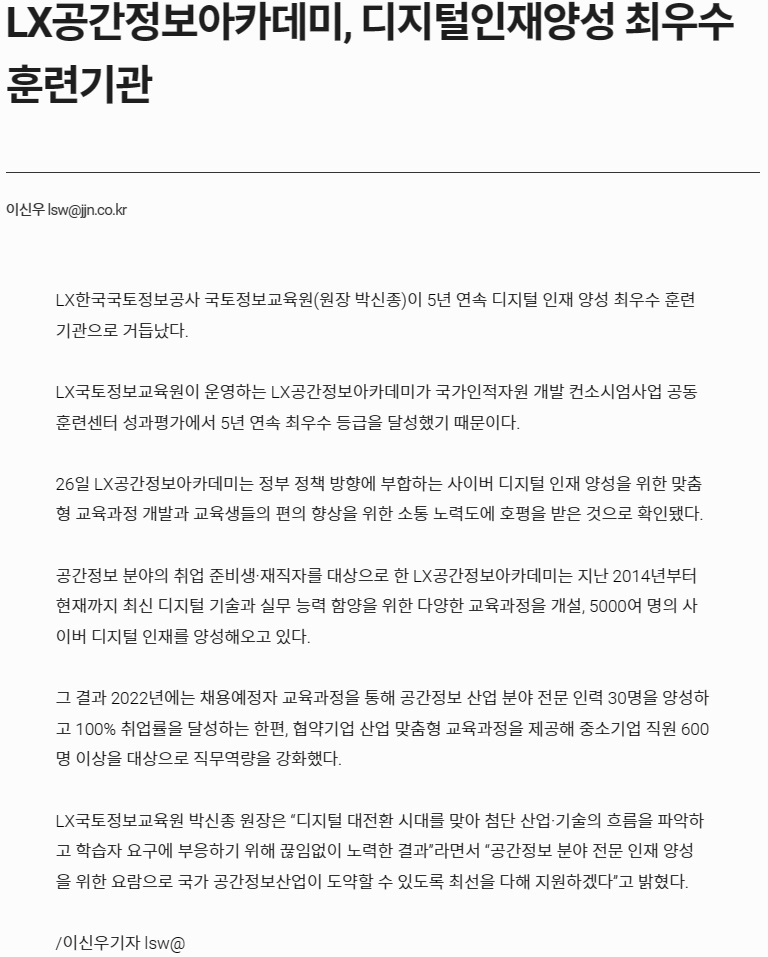 LX공간정보아카데미, 디지털인재양성 최우수 훈련기관

이신우 lsw@jjn.co.kr

LX한국국토정보공사 국토정보교육원(원장 박신종)이 5년 연속 디지털 인재 양성 최우수 훈련기관으로 거듭났다.

LX국토정보교육원이 운영하는 LX공간정보아카데미가 국가인적자원 개발 컨소시엄사업 공동훈련센터 성과평가에서 5년 연속 최우수 등급을 달성했기 때문이다.

26일 LX공간정보아카데미는 정부 정책 방향에 부합하는 사이버 디지털 인재 양성을 위한 맞춤형 교육과정 개발과 교육생들의 편의 향상을 위한 소통 노력도에 호평을 받은 것으로 확인됐다.

공간정보 분야의 취업 준비생·재직자를 대상으로 한 LX공간정보아카데미는 지난 2014년부터 현재까지 최신 디지털 기술과 실무 능력 함양을 위한 다양한 교육과정을 개설, 5000여 명의 사이버 디지털 인재를 양성해오고 있다.

그 결과 2022년에는 채용예정자 교육과정을 통해 공간정보 산업 분야 전문 인력 30명을 양성하고 100% 취업률을 달성하는 한편, 협약기업 산업 맞춤형 교육과정을 제공해 중소기업 직원 600명 이상을 대상으로 직무역량을 강화했다.

LX국토정보교육원 박신종 원장은 "디지털 대전환 시대를 맞아 첨단 산업·기술의 흐름을 파악하고 학습자 요구에 부응하기 위해 끊임없이 노력한 결과"라면서 "공간정보 분야 전문 인재 양성을 위한 요람으로 국가 공간정보산업이 도약할 수 있도록 최선을 다해 지원하겠다"고 밝혔다.

/이신우기자 lsw@